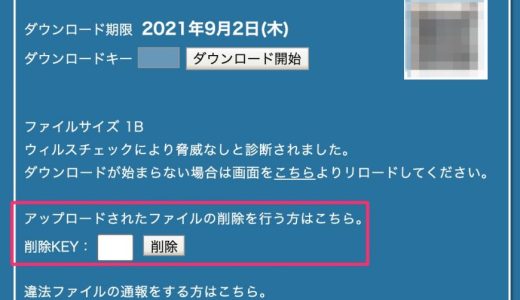 ダウンロード期限 2021年9月2日(木)
ダウンロードキー ダウンロード開始

ファイルサイズ 1B
ウィルスチェックにより脅威なしと診断されました。
ダウンロードが始まらない場合は画面をこちらよりリロードしてください。

アップロードされたファイルの削除を行う方はこちら。
削除KEY： 削除

違法ファイルの通報をする方はこちら。